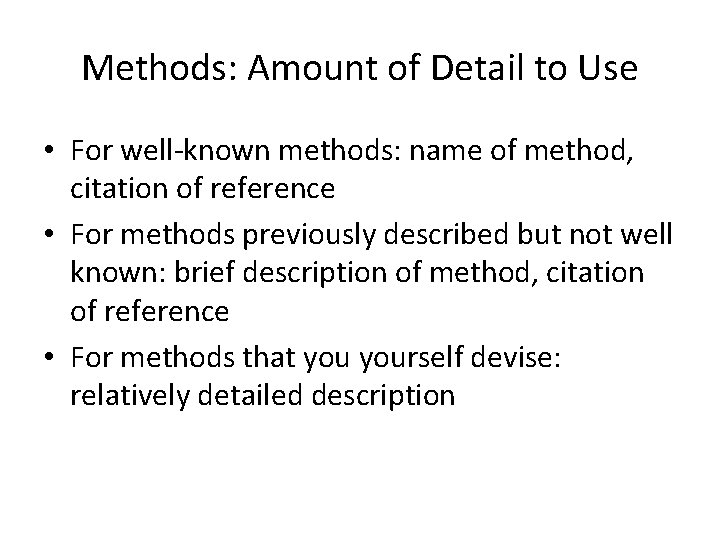 Methods: Amount of Detail to Use

• For well-known methods: name of method, citation of reference
• For methods previously described but not well known: brief description of method, citation of reference
• For methods that you yourself devise: relatively detailed description